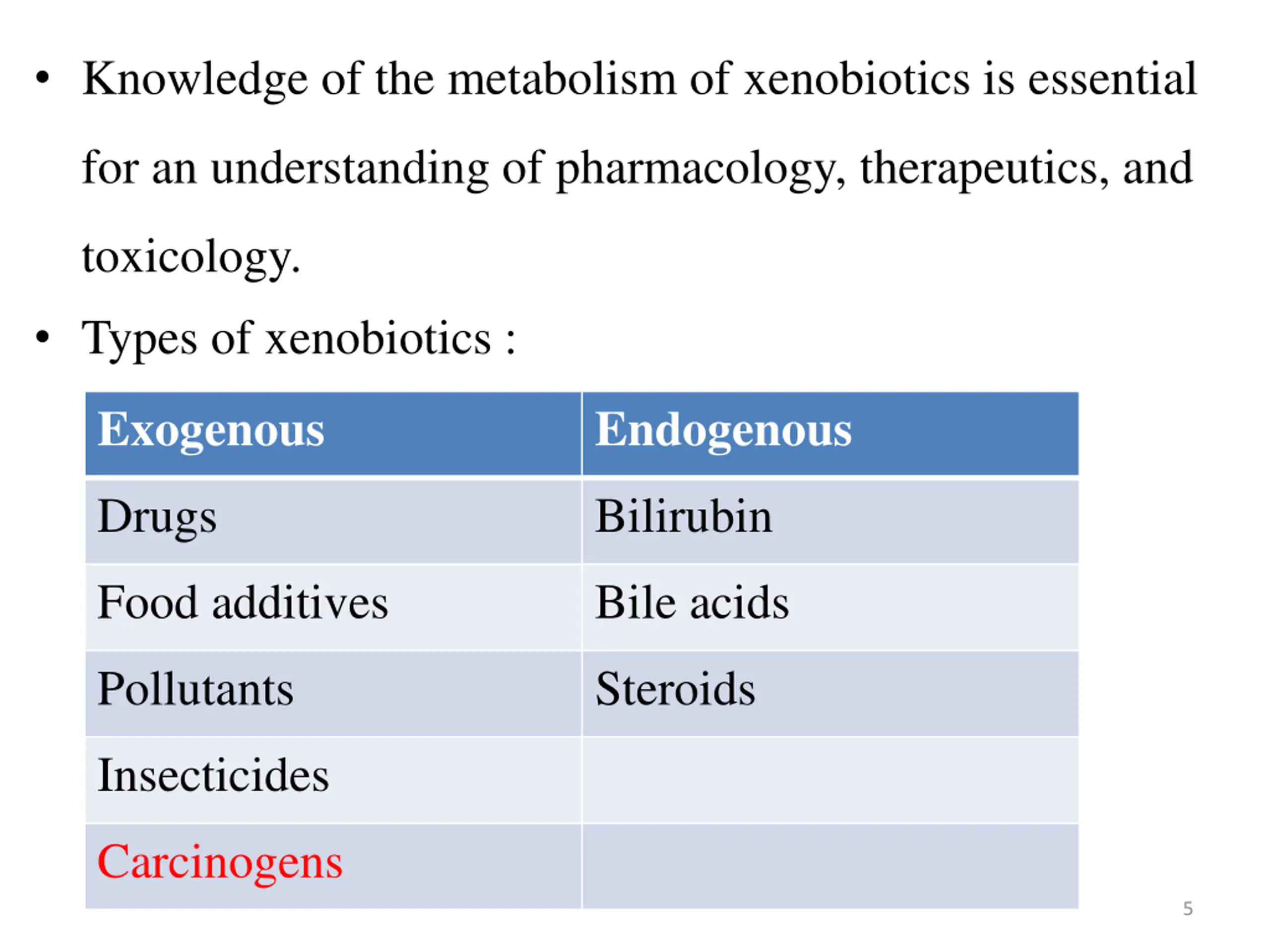 • Knowledge of the metabolism of xenobiotics is essential for an understanding of pharmacology, therapeutics, and toxicology.

• Types of xenobiotics :

| Exogenous | Endogenous |
|---|---|
| Drugs | Bilirubin |
| Food additives | Bile acids |
| Pollutants | Steroids |
| Insecticides | |
| Carcinogens | |

5